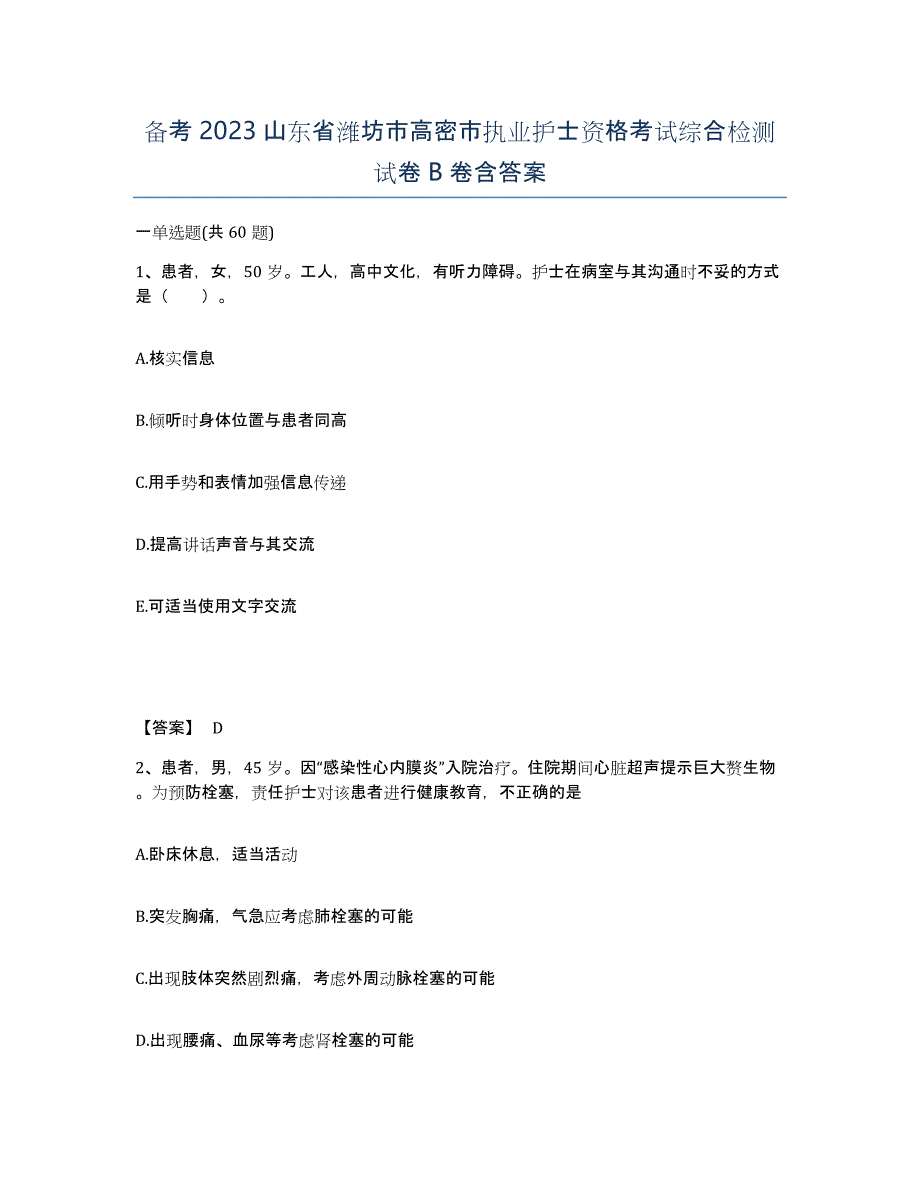 备考 2023 山东省潍坊市高密市执业护士资格考试综合检测试卷 B 卷含答案

一单选题(共 60 题)

1、患者，女，50 岁。工人，高中文化，有听力障碍。护士在病室与其沟通时不妥的方式是（　　）。

A.核实信息

B.倾听时身体位置与患者同高

C.用手势和表情加强信息传递

D.提高讲话声音与其交流

E.可适当使用文字交流

【答案】 D

2、患者，男，45 岁。因“感染性心内膜炎”入院治疗。住院期间心脏超声提示巨大赘生物。为预防栓塞，责任护士对该患者进行健康教育，不正确的是

A.卧床休息，适当活动

B.突发胸痛，气急应考虑肺栓塞的可能

C.出现肢体突然剧烈痛，考虑外周动脉栓塞的可能

D.出现腰痛、血尿等考虑肾栓塞的可能